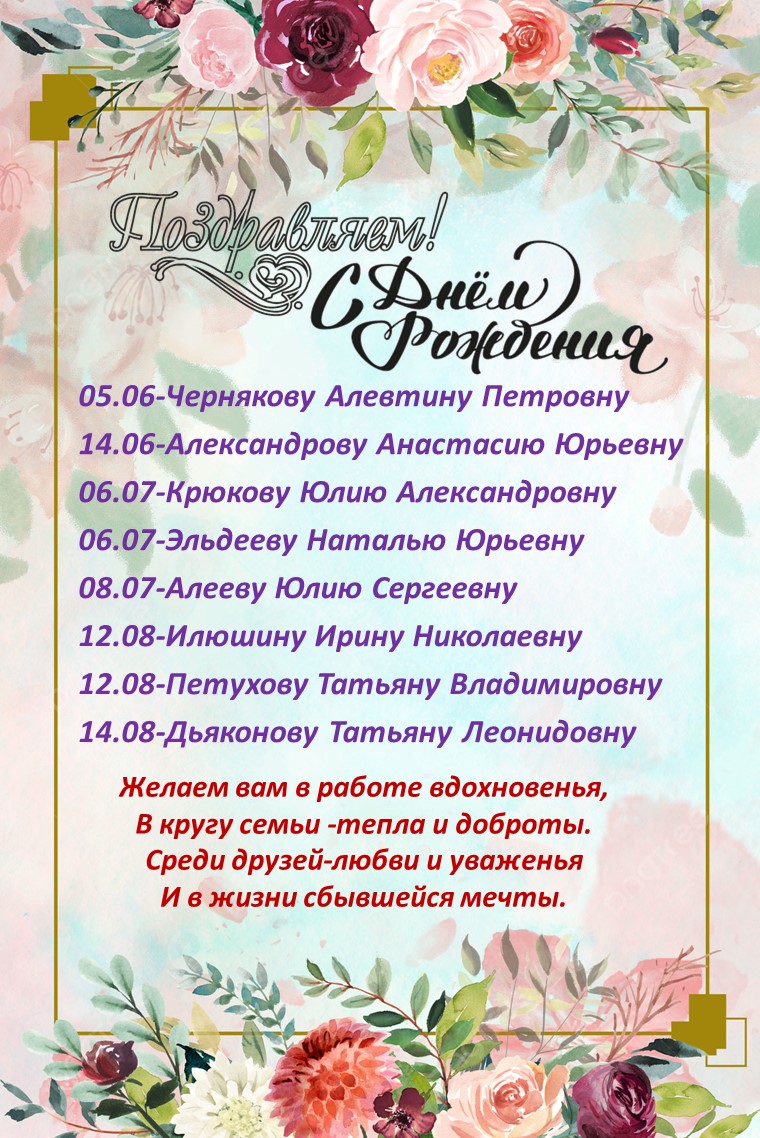 Поздравляем!
С Днём Рождения

05.06-Чернякову Алевтину Петровну
14.06-Александрову Анастасию Юрьевну
06.07-Крюкову Юлию Александровну
06.07-Эльдееву Наталью Юрьевну
08.07-Алееву Юлию Сергеевну
12.08-Илюшину Ирину Николаевну
12.08-Петухову Татьяну Владимировну
14.08-Дьяконову Татьяну Леонидовну

Желаем вам в работе вдохновенья,
В кругу семьи -тепла и доброты.
Среди друзей-любви и уваженья
И в жизни сбывшейся мечты.